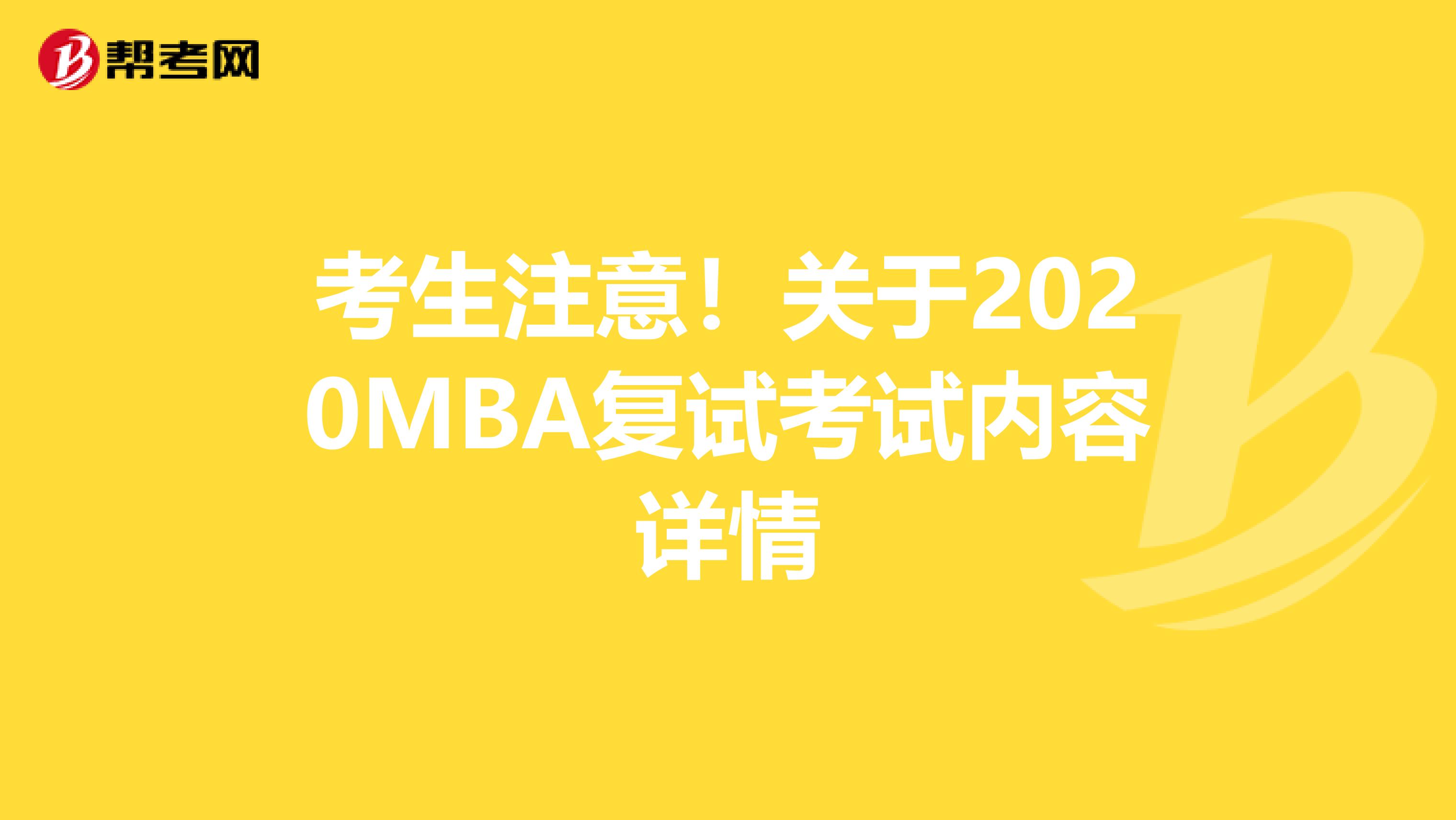 帮考网

考生注意！关于2020MBA复试考试内容详情